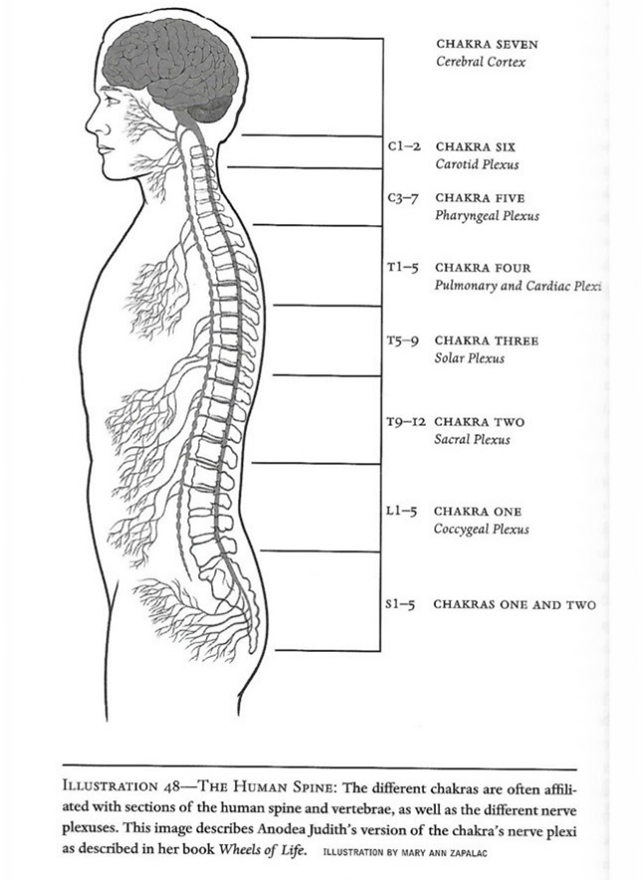 CHAKRA SEVEN
Cerebral Cortex

C1–2 CHAKRA SIX
Carotid Plexus

C3–7 CHAKRA FIVE
Pharyngeal Plexus

T1–5 CHAKRA FOUR
Pulmonary and Cardiac Plexi

T5–9 CHAKRA THREE
Solar Plexus

T9–12 CHAKRA TWO
Sacral Plexus

L1–5 CHAKRA ONE
Coccygeal Plexus

S1–5 CHAKRAS ONE AND TWO

ILLUSTRATION 48—THE HUMAN SPINE: The different chakras are often affiliated with sections of the human spine and vertebrae, as well as the different nerve plexuses. This image describes Anodea Judith's version of the chakra's nerve plexi as described in her book Wheels of Life. ILLUSTRATION BY MARY ANN ZAPALAC